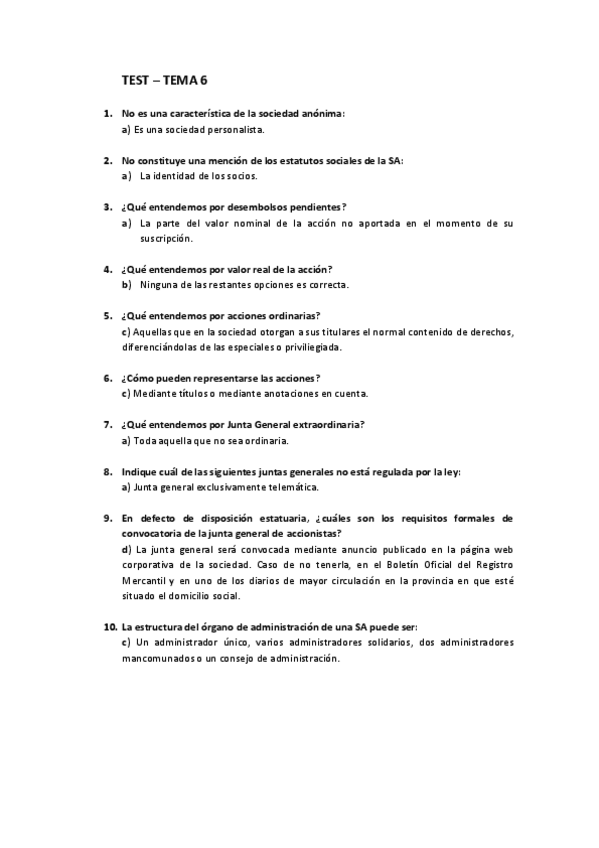 TEST – TEMA 6

1. No es una característica de la sociedad anónima:
a) Es una sociedad personalista.

2. No constituye una mención de los estatutos sociales de la SA:
a) La identidad de los socios.

3. ¿Qué entendemos por desembolsos pendientes?
a) La parte del valor nominal de la acción no aportada en el momento de su suscripción.

4. ¿Qué entendemos por valor real de la acción?
b) Ninguna de las restantes opciones es correcta.

5. ¿Qué entendemos por acciones ordinarias?
c) Aquellas que en la sociedad otorgan a sus titulares el normal contenido de derechos, diferenciándolas de las especiales o priviliegiada.

6. ¿Cómo pueden representarse las acciones?
c) Mediante títulos o mediante anotaciones en cuenta.

7. ¿Qué entendemos por Junta General extraordinaria?
a) Toda aquella que no sea ordinaria.

8. Indique cuál de las siguientes juntas generales no está regulada por la ley:
a) Junta general exclusivamente telemática.

9. En defecto de disposición estatuaria, ¿cuáles son los requisitos formales de convocatoria de la junta general de accionistas?
d) La junta general será convocada mediante anuncio publicado en la página web corporativa de la sociedad. Caso de no tenerla, en el Boletín Oficial del Registro Mercantil y en uno de los diarios de mayor circulación en la provincia en que esté situado el domicilio social.

10. La estructura del órgano de administración de una SA puede ser:
c) Un administrador único, varios administradores solidarios, dos administradores mancomunados o un consejo de administración.